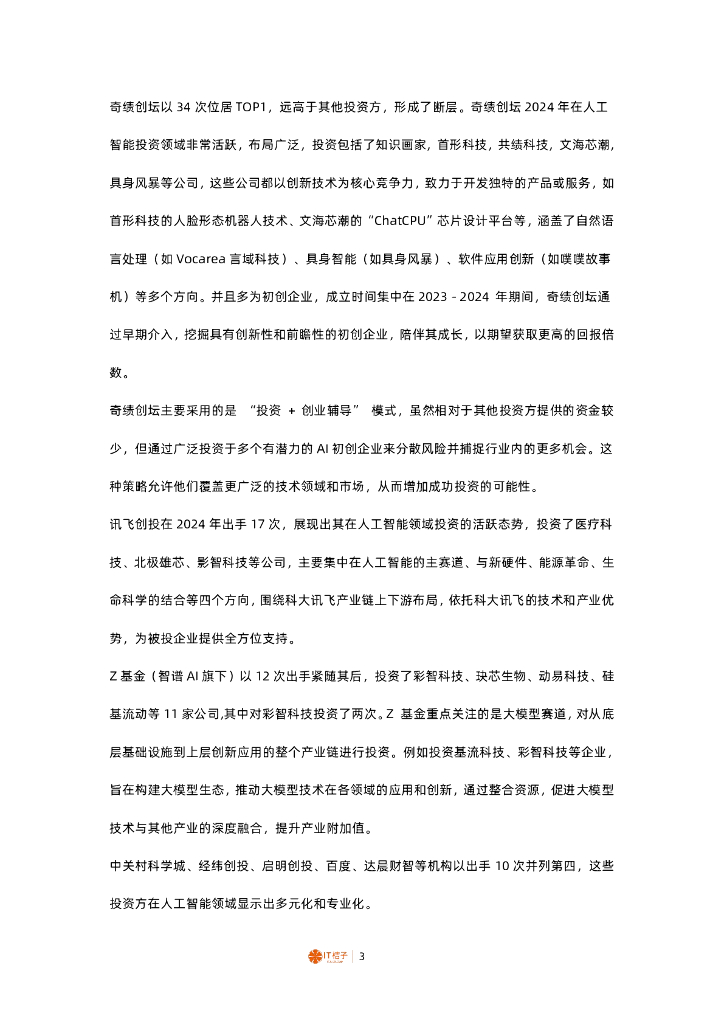 奇绩创坛以 34 次位居 TOP1，远高于其他投资方，形成了断层。奇绩创坛 2024 年在人工智能投资领域非常活跃，布局广泛，投资包括了知识画家，首形科技，共绩科技，文海芯潮，具身风暴等公司，这些公司都以创新技术为核心竞争力，致力于开发独特的产品或服务，如首形科技的人脸形态机器人技术、文海芯潮的“ChatCPU”芯片设计平台等，涵盖了自然语言处理（如 Vocarea 言域科技）、具身智能（如具身风暴）、软件应用创新（如噗噗故事机）等多个方向。并且多为初创企业，成立时间集中在 2023 - 2024 年期间，奇绩创坛通过早期介入，挖掘具有创新性和前瞻性的初创企业，陪伴其成长，以期望获取更高的回报倍数。

奇绩创坛主要采用的是 “投资 + 创业辅导” 模式，虽然相对于其他投资方提供的资金较少，但通过广泛投资于多个有潜力的 AI 初创企业来分散风险并捕捉行业内的更多机会。这种策略允许他们覆盖更广泛的技术领域和市场，从而增加成功投资的可能性。

讯飞创投在 2024 年出手 17 次，展现出其在人工智能领域投资的活跃态势，投资了医疗科技、北极雄芯、影智科技等公司，主要集中在人工智能的主赛道、与新硬件、能源革命、生命科学的结合等四个方向，围绕科大讯飞产业链上下游布局，依托科大讯飞的技术和产业优势，为被投企业提供全方位支持。

Z 基金（智谱 AI 旗下）以 12 次出手紧随其后，投资了彩智科技、玦芯生物、动易科技、硅基流动等 11 家公司,其中对彩智科技投资了两次。Z 基金重点关注的是大模型赛道，对从底层基础设施到上层创新应用的整个产业链进行投资。例如投资基流科技、彩智科技等企业，旨在构建大模型生态，推动大模型技术在各领域的应用和创新，通过整合资源，促进大模型技术与其他产业的深度融合，提升产业附加值。

中关村科学城、经纬创投、启明创投、百度、达晨财智等机构以出手 10 次并列第四，这些投资方在人工智能领域显示出多元化和专业化。

IT桔子 | 3